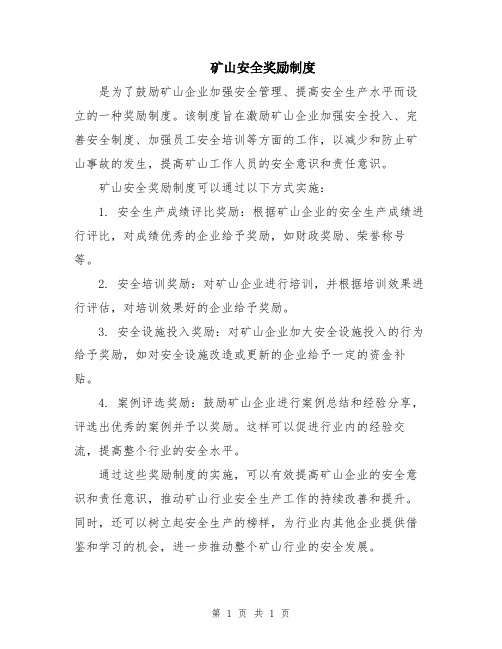 矿山安全奖励制度

是为了鼓励矿山企业加强安全管理、提高安全生产水平而设立的一种奖励制度。该制度旨在激励矿山企业加强安全投入、完善安全制度、加强员工安全培训等方面的工作，以减少和防止矿山事故的发生，提高矿山工作人员的安全意识和责任意识。

矿山安全奖励制度可以通过以下方式实施：

1. 安全生产成绩评比奖励：根据矿山企业的安全生产成绩进行评比，对成绩优秀的企业给予奖励，如财政奖励、荣誉称号等。

2. 安全培训奖励：对矿山企业进行培训，并根据培训效果进行评估，对培训效果好的企业给予奖励。

3. 安全设施投入奖励：对矿山企业加大安全设施投入的行为给予奖励，如对安全设施改造或更新的企业给予一定的资金补贴。

4. 案例评选奖励：鼓励矿山企业进行案例总结和经验分享，评选出优秀的案例并予以奖励。这样可以促进行业内的经验交流，提高整个行业的安全水平。

通过这些奖励制度的实施，可以有效提高矿山企业的安全意识和责任意识，推动矿山行业安全生产工作的持续改善和提升。同时，还可以树立起安全生产的榜样，为行业内其他企业提供借鉴和学习的机会，进一步推动整个矿山行业的安全发展。

第 1 页 共 1 页